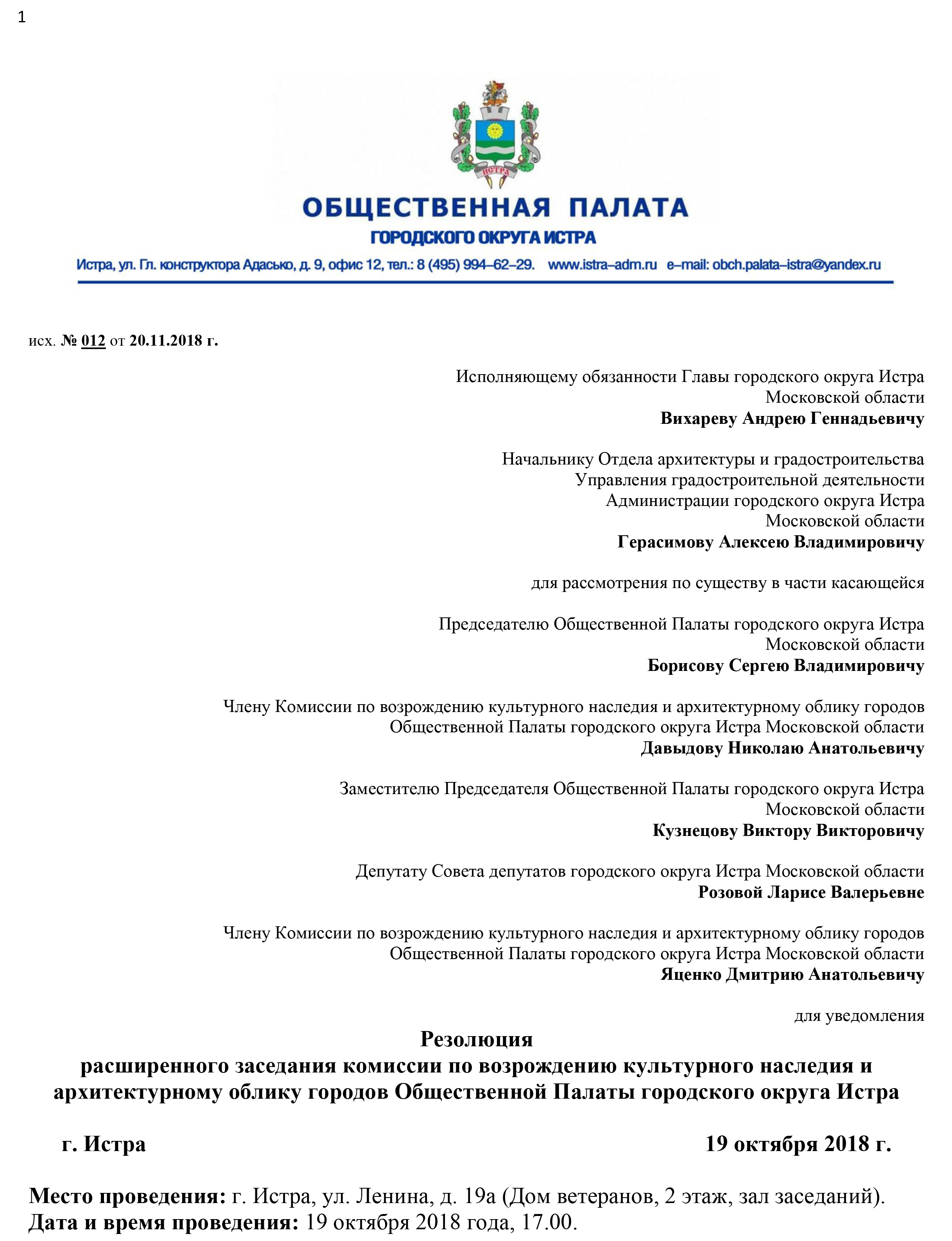 1

ИСТРА

ОБЩЕСТВЕННАЯ ПАЛАТА
ГОРОДСКОГО ОКРУГА ИСТРА

Истра, ул. Гл. конструктора Адасько, д. 9, офис 12, тел.: 8 (495) 994–62–29. www.istra–adm.ru e–mail: obch.palata–istra@yandex.ru

исх. № 012 от 20.11.2018 г.

Исполняющему обязанности Главы городского округа Истра
Московской области
Вихареву Андрею Геннадьевичу

Начальнику Отдела архитектуры и градостроительства
Управления градостроительной деятельности
Администрации городского округа Истра
Московской области
Герасимову Алексею Владимировичу

для рассмотрения по существу в части касающейся

Председателю Общественной Палаты городского округа Истра
Московской области
Борисову Сергею Владимировичу

Члену Комиссии по возрождению культурного наследия и архитектурному облику городов
Общественной Палаты городского округа Истра Московской области
Давыдову Николаю Анатольевичу

Заместителю Председателя Общественной Палаты городского округа Истра
Московской области
Кузнецову Виктору Викторовичу

Депутату Совета депутатов городского округа Истра Московской области
Розовой Ларисе Валерьевне

Члену Комиссии по возрождению культурного наследия и архитектурному облику городов
Общественной Палаты городского округа Истра Московской области
Яценко Дмитрию Анатольевичу

для уведомления

Резолюция
расширенного заседания комиссии по возрождению культурного наследия и архитектурному облику городов Общественной Палаты городского округа Истра

г. Истра
19 октября 2018 г.

Место проведения: г. Истра, ул. Ленина, д. 19а (Дом ветеранов, 2 этаж, зал заседаний).
Дата и время проведения: 19 октября 2018 года, 17.00.